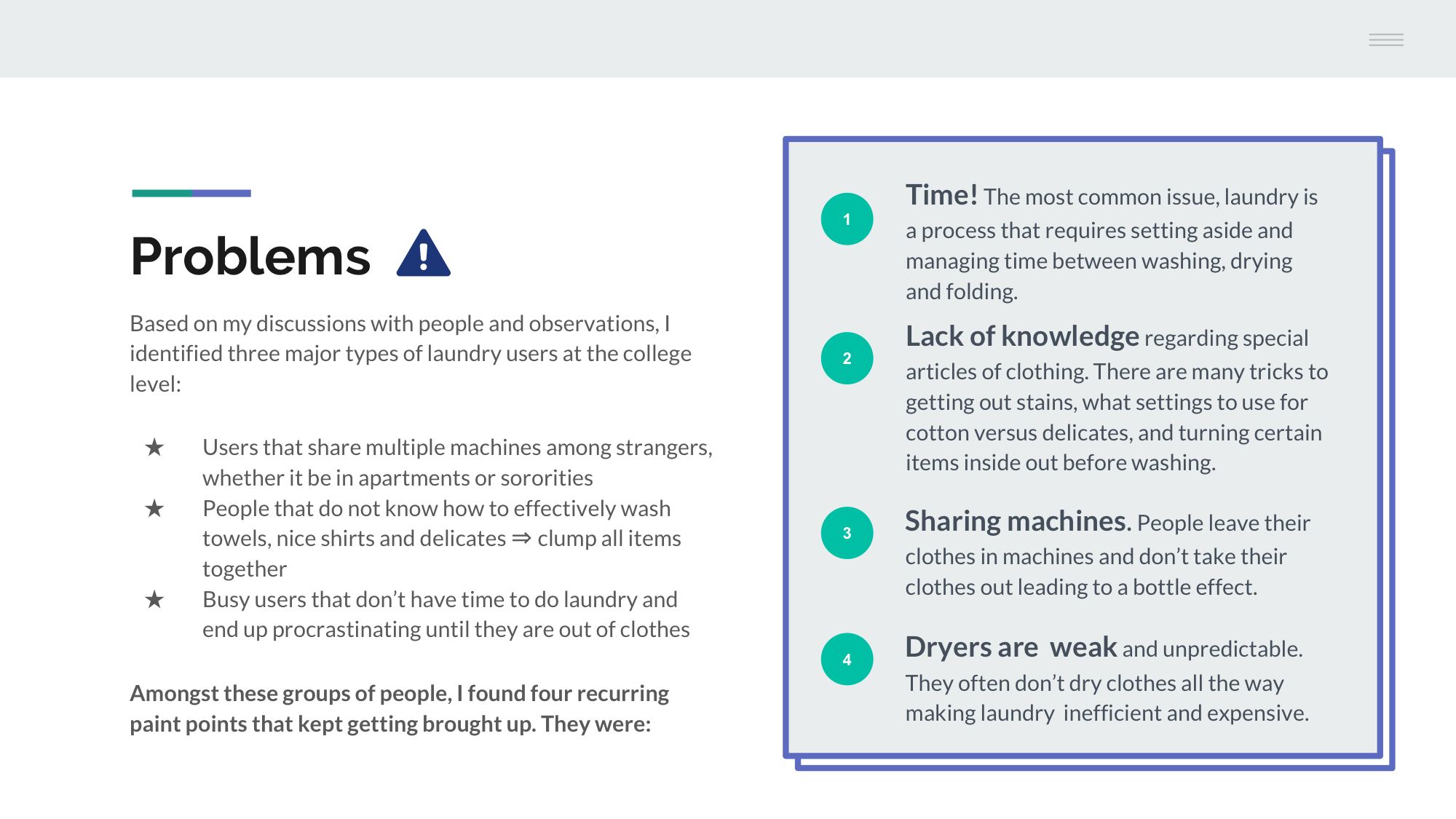 Problems

Based on my discussions with people and observations, I identified three major types of laundry users at the college level:

★ Users that share multiple machines among strangers, whether it be in apartments or sororities
★ People that do not know how to effectively wash towels, nice shirts and delicates ⇒ clump all items together
★ Busy users that don't have time to do laundry and end up procrastinating until they are out of clothes

Amongst these groups of people, I found four recurring paint points that kept getting brought up. They were:

1 Time! The most common issue, laundry is a process that requires setting aside and managing time between washing, drying and folding.

2 Lack of knowledge regarding special articles of clothing. There are many tricks to getting out stains, what settings to use for cotton versus delicates, and turning certain items inside out before washing.

3 Sharing machines. People leave their clothes in machines and don't take their clothes out leading to a bottle effect.

4 Dryers are weak and unpredictable. They often don't dry clothes all the way making laundry inefficient and expensive.